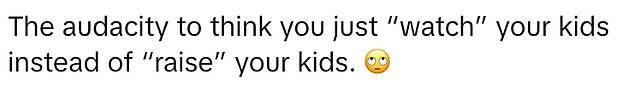 The audacity to think you just "watch" your kids instead of "raise" your kids. 🙄